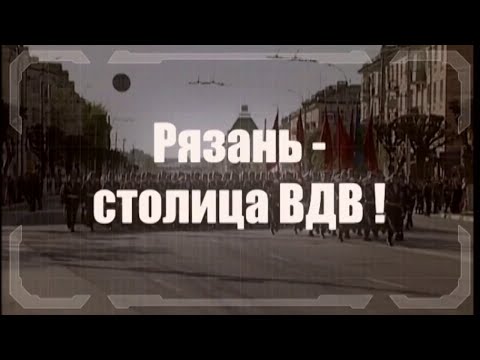 Рязань -
столица ВДВ !